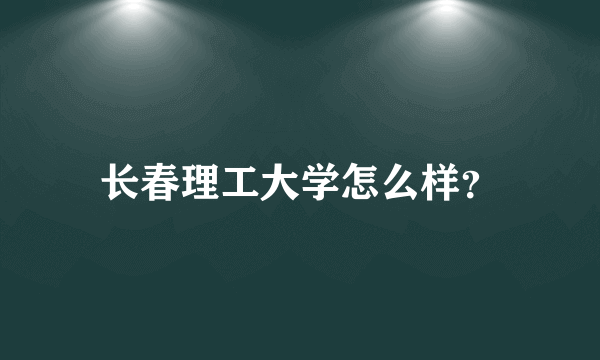 长春理工大学怎么样?